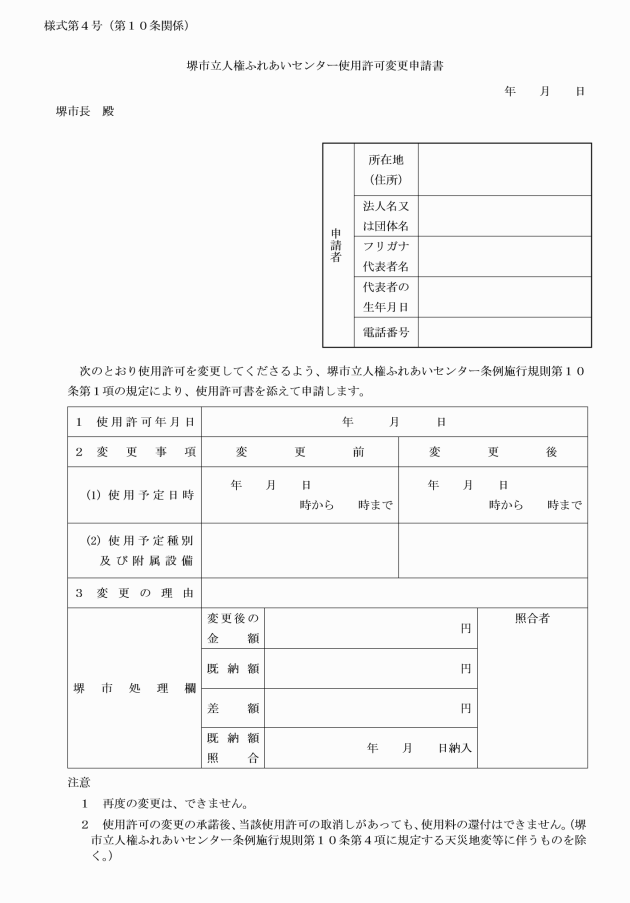 様式第４号（第１０条関係）

堺市立人権ふれあいセンター使用許可変更申請書

年　月　日

堺市長　殿

| 申請者 | 所在地（住所） | |
|---|---|---|
| | 法人名又は団体名 | |
| | フリガナ 代表者名 | |
| | 代表者の生年月日 | |
| | 電話番号 | |

次のとおり使用許可を変更してくださるよう、堺市立人権ふれあいセンター条例施行規則第１０条第１項の規定により、使用許可書を添えて申請します。

| １　使用許可年月日 | 年　月　日 | |
|---|---|---|
| ２　変更事項 | 変更前 | 変更後 |
| (1) 使用予定日時 | 年　月　日 時から　時まで | 年　月　日 時から　時まで |
| (2) 使用予定種別及び附属設備 | | |
| ３　変更の理由 | | |

| 堺市処理欄 | 変更後の金額 | 円 | 照合者 |
|---|---|---|---|
| | 既納額 | 円 | |
| | 差額 | 円 | |
| | 既納額照合 | 年　月　日納入 | |

注意

１　再度の変更は、できません。

２　使用許可の変更の承諾後、当該使用許可の取消しがあっても、使用料の還付はできません。（堺市立人権ふれあいセンター条例施行規則第１０条第４項に規定する天災地変等に伴うものを除く。）